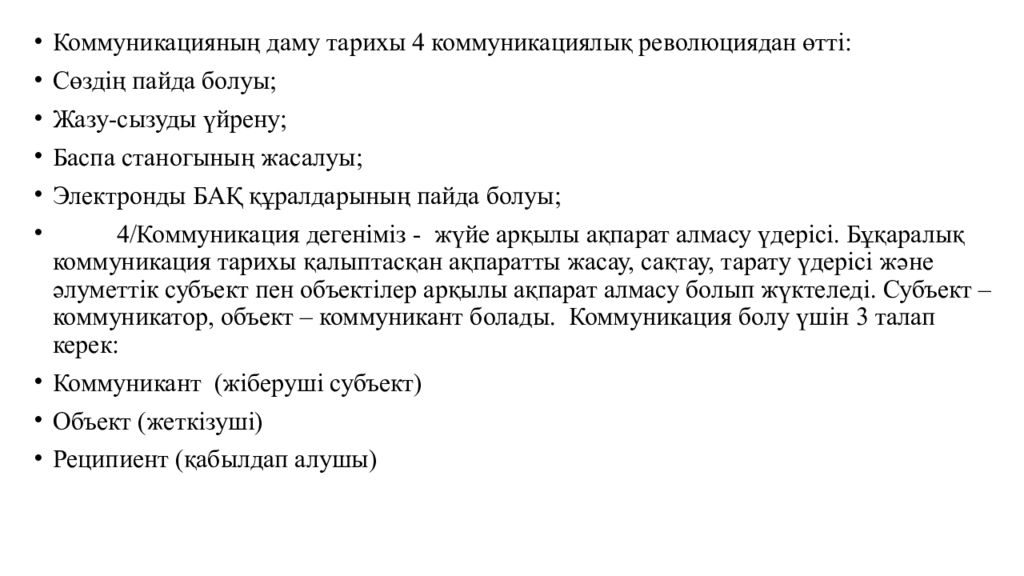 • Коммуникацияның даму тарихы 4 коммуникациялық революциядан өтті:
• Сөздің пайда болуы;
• Жазу-сызуды үйрену;
• Баспа станогының жасалуы;
• Электронды БАҚ құралдарының пайда болуы;
• 4/Коммуникация дегеніміз - жүйе арқылы ақпарат алмасу үдерісі. Бұқаралық коммуникация тарихы қалыптасқан ақпаратты жасау, сақтау, тарату үдерісі және әлуметтік субъект пен объектілер арқылы ақпарат алмасу болып жүктеледі. Субъект – коммуникатор, объект – коммуникант болады. Коммуникация болу үшін 3 талап керек:
• Коммуникант (жіберуші субъект)
• Объект (жеткізуші)
• Реципиент (қабылдап алушы)